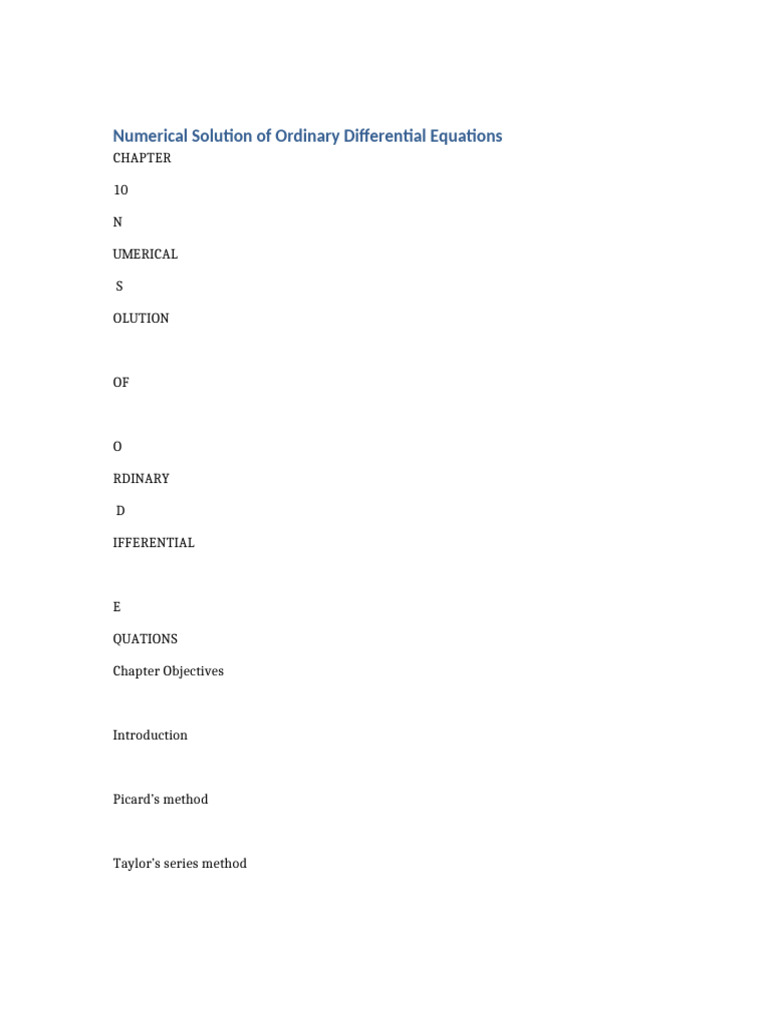 Numerical Solution of Ordinary Differential Equations

CHAPTER

10

N

UMERICAL

S

OLUTION

OF

O

RDINARY

D

IFFERENTIAL

E

QUATIONS

Chapter Objectives

Introduction

Picard's method

Taylor's series method